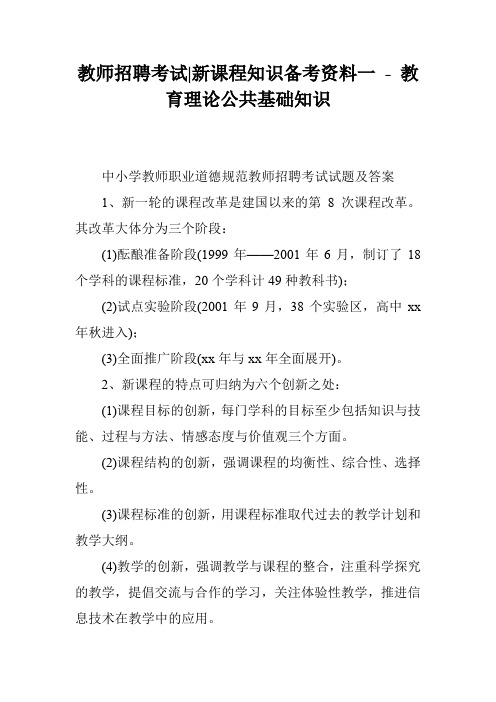 教师招聘考试|新课程知识备考资料一 - 教育理论公共基础知识

中小学教师职业道德规范教师招聘考试试题及答案

1、新一轮的课程改革是建国以来的第 8 次课程改革。其改革大体分为三个阶段：

(1)酝酿准备阶段(1999 年——2001 年 6 月，制订了 18 个学科的课程标准，20 个学科计 49 种教科书)；

(2)试点实验阶段(2001 年 9 月，38 个实验区，高中 xx 年秋进入)；

(3)全面推广阶段(xx 年与 xx 年全面展开)。

2、新课程的特点可归纳为六个创新之处：

(1)课程目标的创新，每门学科的目标至少包括知识与技能、过程与方法、情感态度与价值观三个方面。

(2)课程结构的创新，强调课程的均衡性、综合性、选择性。

(3)课程标准的创新，用课程标准取代过去的教学计划和教学大纲。

(4)教学的创新，强调教学与课程的整合，注重科学探究的教学，提倡交流与合作的学习，关注体验性教学，推进信息技术在教学中的应用。